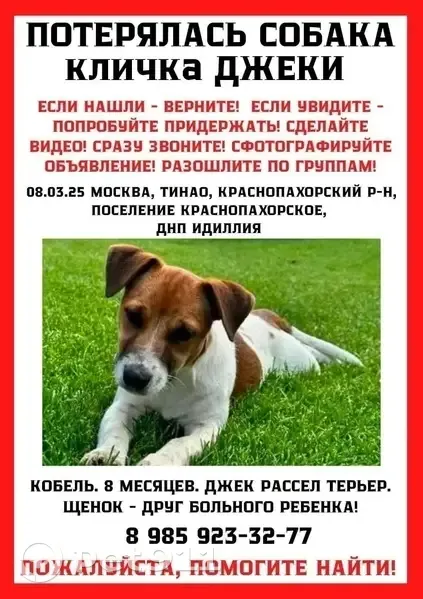 ПОТЕРЯЛАСЬ СОБАКА
кличка ДЖЕКИ

ЕСЛИ НАШЛИ - ВЕРНИТЕ! ЕСЛИ УВИДИТЕ - ПОПРОБУЙТЕ ПРИДЕРЖАТЬ! СДЕЛАЙТЕ ВИДЕО! СРАЗУ ЗВОНИТЕ! СФОТОГРАФИРУЙТЕ ОБЪЯВЛЕНИЕ! РАЗОШЛИТЕ ПО ГРУППАМ!

08.03.25 МОСКВА, ТИНАО, КРАСНОПАХОРСКИЙ Р-Н, ПОСЕЛЕНИЕ КРАСНОПАХОРСКОЕ, ДНП ИДИЛЛИЯ

КОБЕЛЬ. 8 МЕСЯЦЕВ. ДЖЕК РАССЕЛ ТЕРЬЕР. ЩЕНОК - ДРУГ БОЛЬНОГО РЕБЕНКА!

8 985 923-32-77

ПОЖАЛУЙСТА, ПОМОГИТЕ НАЙТИ!